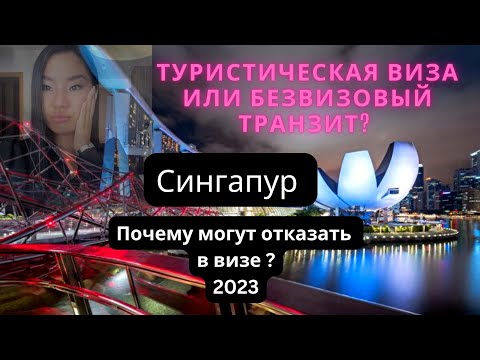 ТУРИСТИЧЕСКАЯ ВИЗА ИЛИ БЕЗВИЗОВЫЙ ТРАНЗИТ?

Сингапур

Почему могут отказать в визе ?
2023